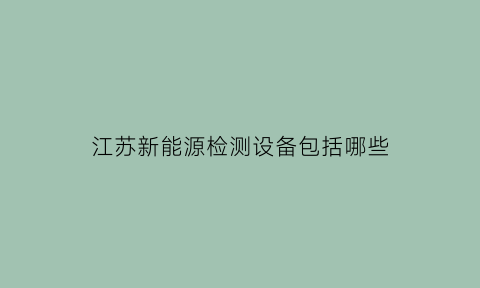 江苏新能源检测设备包括哪些